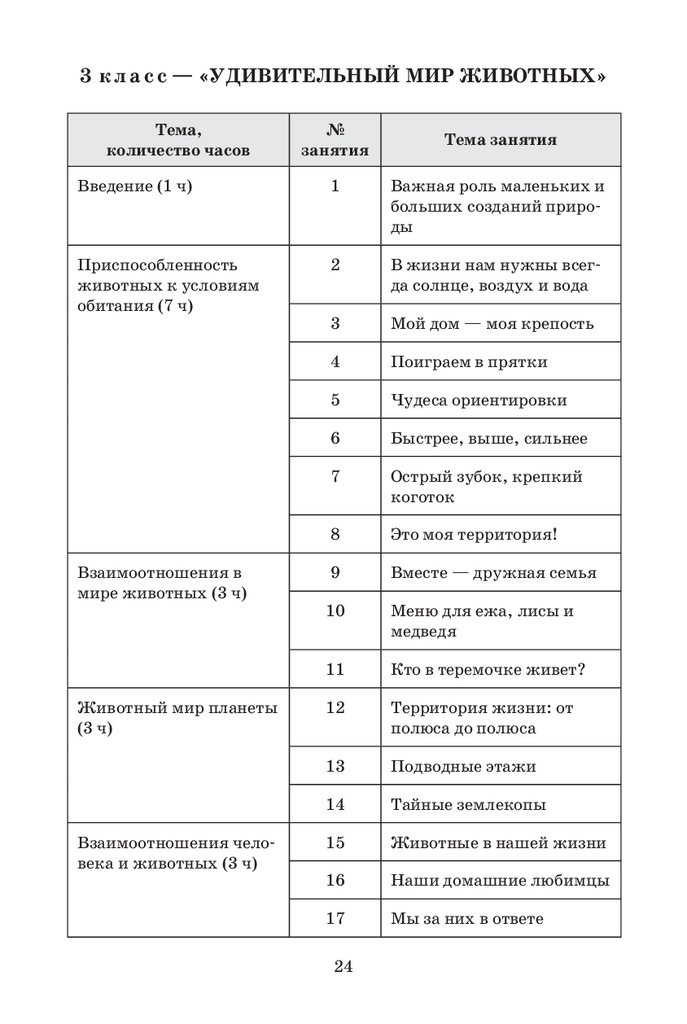 3 класс — «УДИВИТЕЛЬНЫЙ МИР ЖИВОТНЫХ»

| Тема, количество часов | № занятия | Тема занятия |
|---|---|---|
| Введение (1 ч) | 1 | Важная роль маленьких и больших созданий природы |
| Приспособленность животных к условиям обитания (7 ч) | 2 | В жизни нам нужны всегда солнце, воздух и вода |
| | 3 | Мой дом — моя крепость |
| | 4 | Поиграем в прятки |
| | 5 | Чудеса ориентировки |
| | 6 | Быстрее, выше, сильнее |
| | 7 | Острый зубок, крепкий коготок |
| | 8 | Это моя территория! |
| Взаимоотношения в мире животных (3 ч) | 9 | Вместе — дружная семья |
| | 10 | Меню для ежа, лисы и медведя |
| | 11 | Кто в теремочке живет? |
| Животный мир планеты (3 ч) | 12 | Территория жизни: от полюса до полюса |
| | 13 | Подводные этажи |
| | 14 | Тайные землекопы |
| Взаимоотношения человека и животных (3 ч) | 15 | Животные в нашей жизни |
| | 16 | Наши домашние любимцы |
| | 17 | Мы за них в ответе |

24